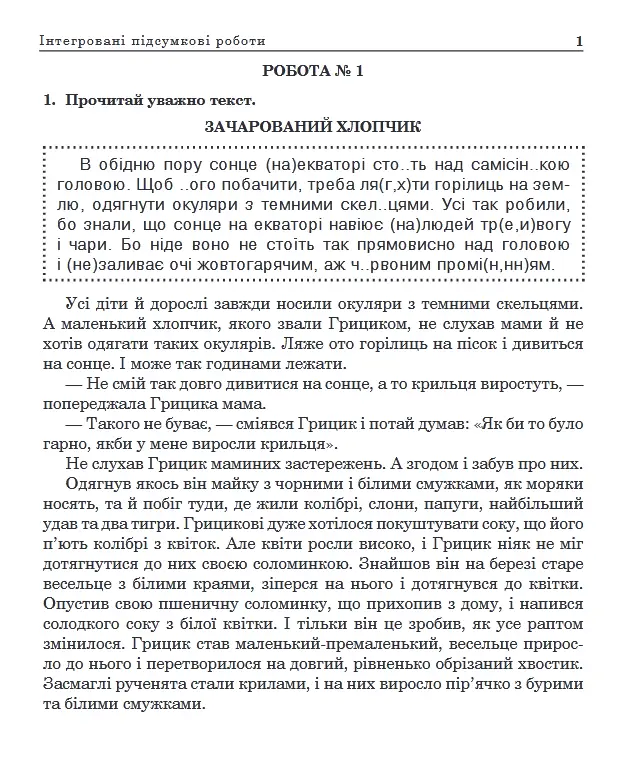 Інтегровані підсумкові роботи 1

РОБОТА № 1

1. Прочитай уважно текст.

ЗАЧАРОВАНИЙ ХЛОПЧИК

В обідню пору сонце (на)екваторі сто..ть над самісін..кою головою. Щоб ..ого побачити, треба ля(г,х)ти горілиць на землю, одягнути окуляри з темними скел..цями. Усі так робили, бо знали, що сонце на екваторі навіює (на)людей тр(е,и)вогу і чари. Бо ніде воно не стоїть так прямовисно над головою і (не)заливає очі жовтогарячим, аж ч..рвоним промі(н,нн)ям.

Усі діти й дорослі завжди носили окуляри з темними скельцями. А маленький хлопчик, якого звали Грициком, не слухав мами й не хотів одягати таких окулярів. Ляже ото горілиць на пісок і дивиться на сонце. І може так годинами лежати.

— Не смій так довго дивитися на сонце, а то крильця виростуть, — попереджала Грицика мама.

— Такого не буває, — сміявся Грицик і потай думав: «Як би то було гарно, якби у мене виросли крильця».

Не слухав Грицик маминих застережень. А згодом і забув про них.

Одягнув якось він майку з чорними і білими смужками, як моряки носять, та й побіг туди, де жили колібрі, слони, папуги, найбільший удав та два тигри. Грицикові дуже хотілося покуштувати соку, що його п'ють колібрі з квіток. Але квіти росли високо, і Грицик ніяк не міг дотягнутися до них своєю соломинкою. Знайшов він на березі старе весельце з білими краями, зіперся на нього і дотягнувся до квітки. Опустив свою пшеничну соломинку, що прихопив з дому, і напився солодкого соку з білої квітки. І тільки він це зробив, як усе раптом змінилося. Грицик став маленький-премаленький, весельце приросло до нього і перетворилося на довгий, рівненько обрізаний хвостик. Засмаглі рученята стали крилами, і на них виросло пір'ячко з бурими та білими смужками.